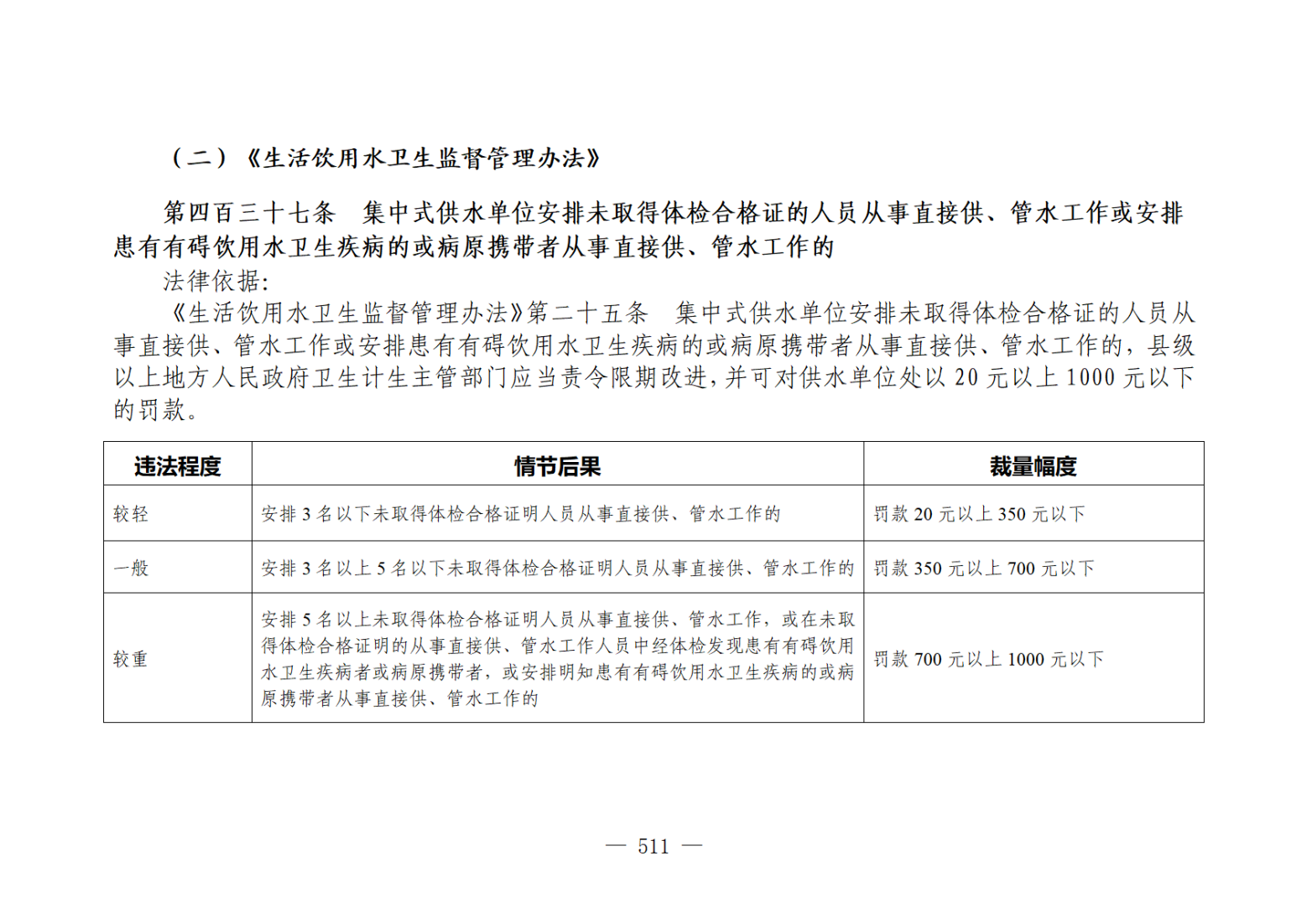 （二）《生活饮用水卫生监督管理办法》

第四百三十七条　集中式供水单位安排未取得体检合格证的人员从事直接供、管水工作或安排患有有碍饮用水卫生疾病的或病原携带者从事直接供、管水工作的

法律依据:

《生活饮用水卫生监督管理办法》第二十五条　集中式供水单位安排未取得体检合格证的人员从事直接供、管水工作或安排患有有碍饮用水卫生疾病的或病原携带者从事直接供、管水工作的，县级以上地方人民政府卫生计生主管部门应当责令限期改进，并可对供水单位处以20元以上1000元以下的罚款。

| 违法程度 | 情节后果 | 裁量幅度 |
|---|---|---|
| 较轻 | 安排3名以下未取得体检合格证明人员从事直接供、管水工作的 | 罚款20元以上350元以下 |
| 一般 | 安排3名以上5名以下未取得体检合格证明人员从事直接供、管水工作的 | 罚款350元以上700元以下 |
| 较重 | 安排5名以上未取得体检合格证明人员从事直接供、管水工作，或在未取得体检合格证明的从事直接供、管水工作人员中经体检发现患有有碍饮用水卫生疾病者或病原携带者，或安排明知患有有碍饮用水卫生疾病的或病原携带者从事直接供、管水工作的 | 罚款700元以上1000元以下 |

— 511 —